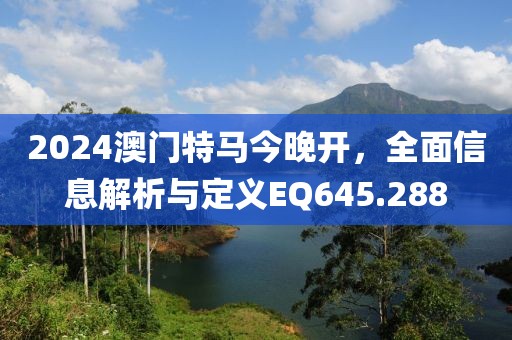 2024澳门特马今晚开，全面信息解析与定义EQ645.288